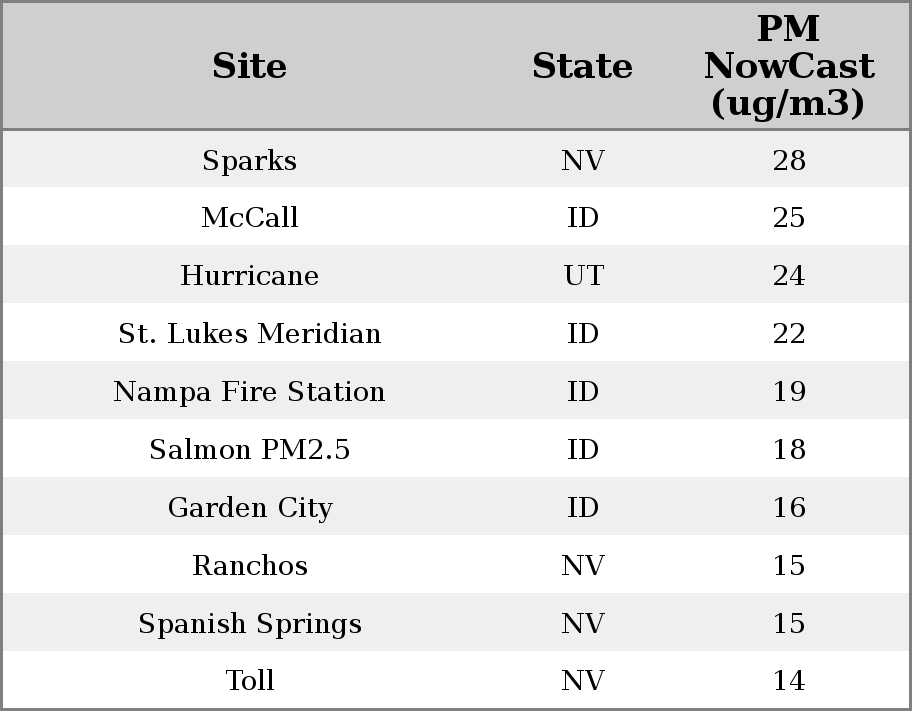 | Site | State | PM NowCast (ug/m3) |
|---|---|---|
| Sparks | NV | 28 |
| McCall | ID | 25 |
| Hurricane | UT | 24 |
| St. Lukes Meridian | ID | 22 |
| Nampa Fire Station | ID | 19 |
| Salmon PM2.5 | ID | 18 |
| Garden City | ID | 16 |
| Ranchos | NV | 15 |
| Spanish Springs | NV | 15 |
| Toll | NV | 14 |